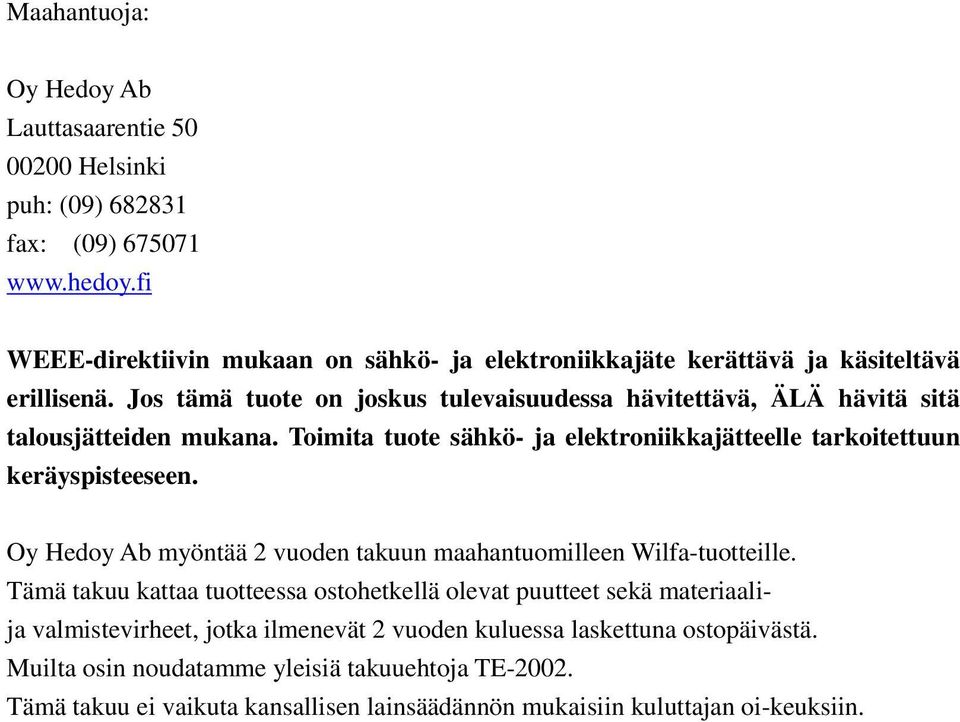 Maahantuoja:

Oy Hedoy Ab
Lauttasaarentie 50
00200 Helsinki
puh: (09) 682831
fax: (09) 675071
www.hedoy.fi

WEEE-direktiivin mukaan on sähkö- ja elektroniikkajäte kerättävä ja käsiteltävä erillisenä. Jos tämä tuote on joskus tulevaisuudessa hävitettävä, ÄLÄ hävitä sitä talousjätteiden mukana. Toimita tuote sähkö- ja elektroniikkajätteelle tarkoitettuun keräyspisteeseen.

Oy Hedoy Ab myöntää 2 vuoden takuun maahantuomilleen Wilfa-tuotteille.
Tämä takuu kattaa tuotteessa ostohetkellä olevat puutteet sekä materiaali- ja valmistevirheet, jotka ilmenevät 2 vuoden kuluessa laskettuna ostopäivästä.
Muilta osin noudatamme yleisiä takuuehtoja TE-2002.
Tämä takuu ei vaikuta kansallisen lainsäädännön mukaisiin kuluttajan oi-keuksiin.